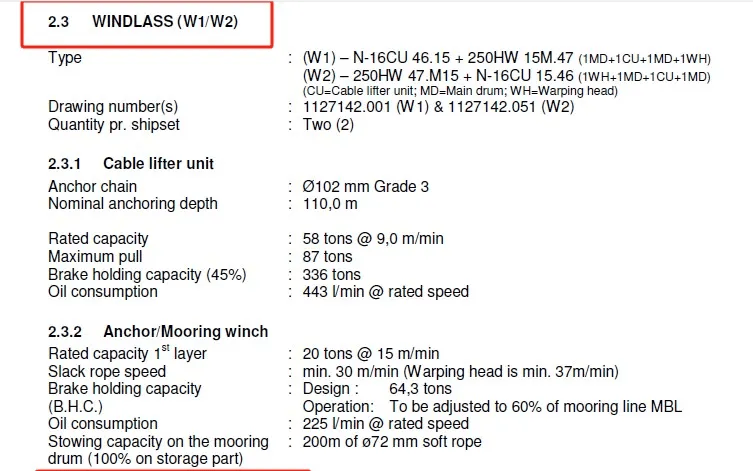 2.3 WINDLASS (W1/W2)

Type : (W1) – N-16CU 46.15 + 250HW 15M.47 (1MD+1CU+1MD+1WH)
(W2) – 250HW 47.M15 + N-16CU 15.46 (1WH+1MD+1CU+1MD)
(CU=Cable lifter unit; MD=Main drum; WH=Warping head)
Drawing number(s) : 1127142.001 (W1) & 1127142.051 (W2)
Quantity pr. shipset : Two (2)

2.3.1 Cable lifter unit

Anchor chain : Ø102 mm Grade 3
Nominal anchoring depth : 110,0 m

Rated capacity : 58 tons @ 9,0 m/min
Maximum pull : 87 tons
Brake holding capacity (45%) : 336 tons
Oil consumption : 443 l/min @ rated speed

2.3.2 Anchor/Mooring winch

Rated capacity 1$^{st}$ layer : 20 tons @ 15 m/min
Slack rope speed : min. 30 m/min (Warping head is min. 37m/min)
Brake holding capacity (B.H.C.) : Design : 64,3 tons
Operation: To be adjusted to 60% of mooring line MBL
Oil consumption : 225 l/min @ rated speed
Stowing capacity on the mooring drum (100% on storage part) : 200m of ø72 mm soft rope